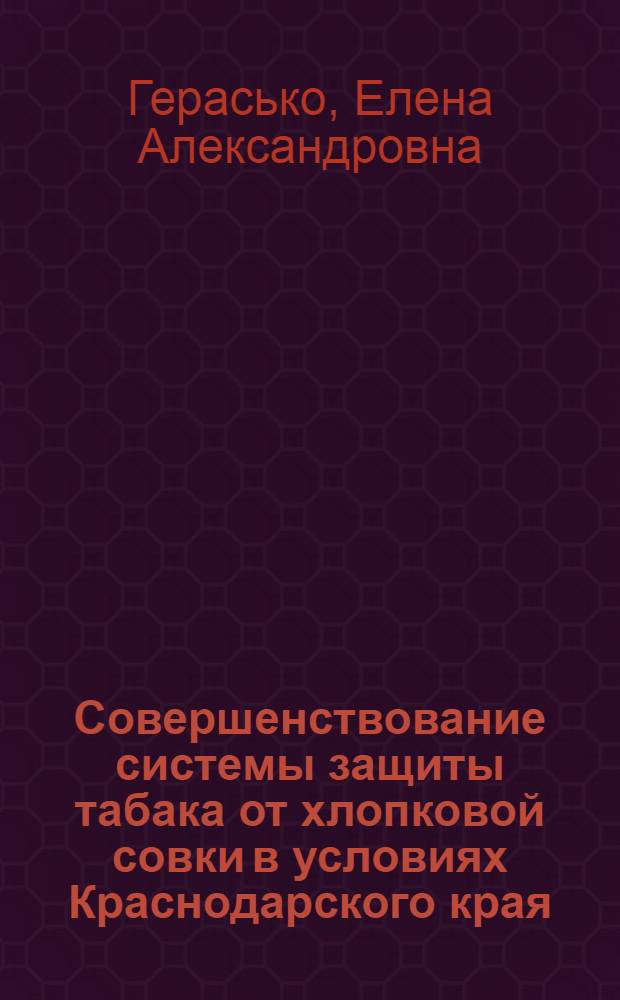 Герасько, Елена Александровна

Совершенствование системы защиты табака от хлопковой совки в условиях Краснодарского края